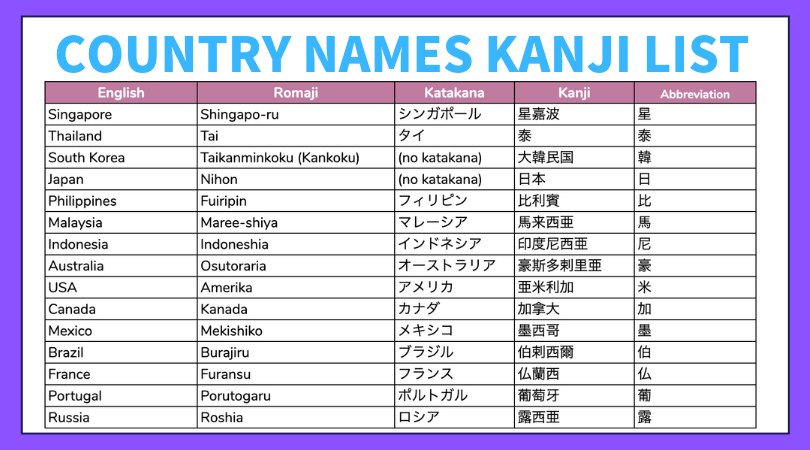 COUNTRY NAMES KANJI LIST

| English | Romaji | Katakana | Kanji | Abbreviation |
|---|---|---|---|---|
| Singapore | Shingapo-ru | シンガポール | 星嘉波 | 星 |
| Thailand | Tai | タイ | 泰 | 泰 |
| South Korea | Taikanminkoku (Kankoku) | (no katakana) | 大韓民国 | 韓 |
| Japan | Nihon | (no katakana) | 日本 | 日 |
| Philippines | Fuiripin | フィリピン | 比利賓 | 比 |
| Malaysia | Maree-shiya | マレーシア | 馬来西亜 | 馬 |
| Indonesia | Indoneshia | インドネシア | 印度尼西亜 | 尼 |
| Australia | Osutoraria | オーストラリア | 豪斯多剌里亜 | 豪 |
| USA | Amerika | アメリカ | 亜米利加 | 米 |
| Canada | Kanada | カナダ | 加拿大 | 加 |
| Mexico | Mekishiko | メキシコ | 墨西哥 | 墨 |
| Brazil | Burajiru | ブラジル | 伯剌西爾 | 伯 |
| France | Furansu | フランス | 仏蘭西 | 仏 |
| Portugal | Porutogaru | ポルトガル | 葡萄牙 | 葡 |
| Russia | Roshia | ロシア | 露西亜 | 露 |